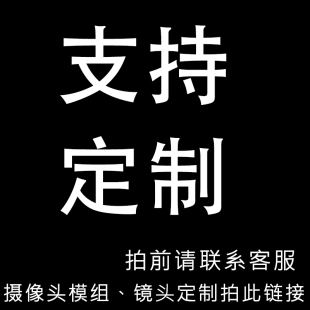 支持
定制

拍前请联系客服
摄像头模组、镜头定制拍此链接